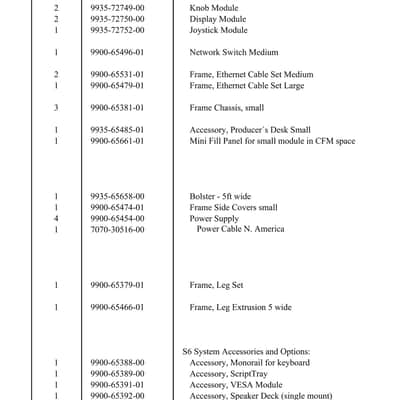 | 2 | 9935-72749-00 | Knob Module |
|---|---|---|
| 2 | 9935-72750-00 | Display Module |
| 1 | 9935-72752-00 | Joystick Module |
| 1 | 9900-65496-01 | Network Switch Medium |
| 2 | 9900-65531-01 | Frame, Ethernet Cable Set Medium |
| 1 | 9900-65479-01 | Frame, Ethernet Cable Set Large |
| 3 | 9900-65381-01 | Frame Chassis, small |
| 1 | 9935-65485-01 | Accessory, Producer's Desk Small |
| 1 | 9900-65661-01 | Mini Fill Panel for small module in CFM space |
| 1 | 9935-65658-00 | Bolster - 5ft wide |
| 1 | 9900-65474-01 | Frame Side Covers small |
| 4 | 9900-65454-00 | Power Supply |
| 1 | 7070-30516-00 | Power Cable N. America |
| 1 | 9900-65379-01 | Frame, Leg Set |
| 1 | 9900-65466-01 | Frame, Leg Extrusion 5 wide |
|  |  | S6 System Accessories and Options: |
| 1 | 9900-65388-00 | Accessory, Monorail for keyboard |
| 1 | 9900-65389-00 | Accessory, ScriptTray |
| 1 | 9900-65391-01 | Accessory, VESA Module |
| 1 | 9900-65392-00 | Accessory, Speaker Deck (single mount) |